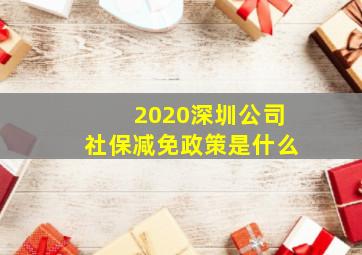 2020深圳公司
社保减免政策是什么